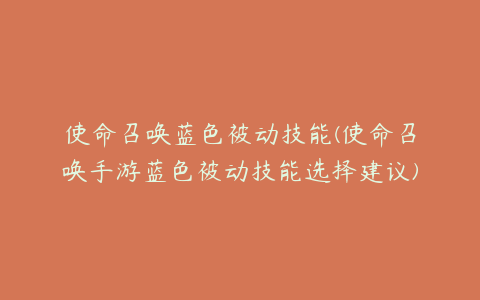 使命召唤蓝色被动技能(使命召唤手游蓝色被动技能选择建议)